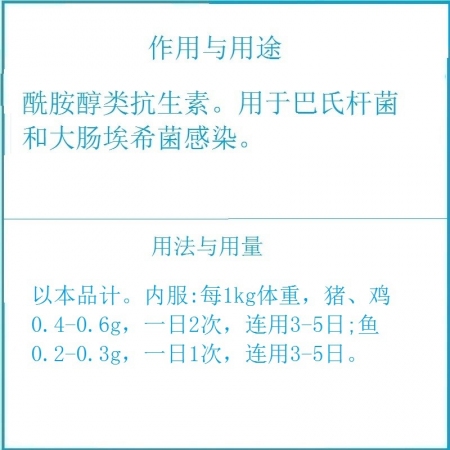 作用与用途

酰胺醇类抗生素。用于巴氏杆菌和大肠埃希菌感染。

用法与用量

以本品计。内服:每1kg体重，猪、鸡0.4-0.6g，一日2次，连用3-5日;鱼0.2-0.3g，一日1次，连用3-5日。